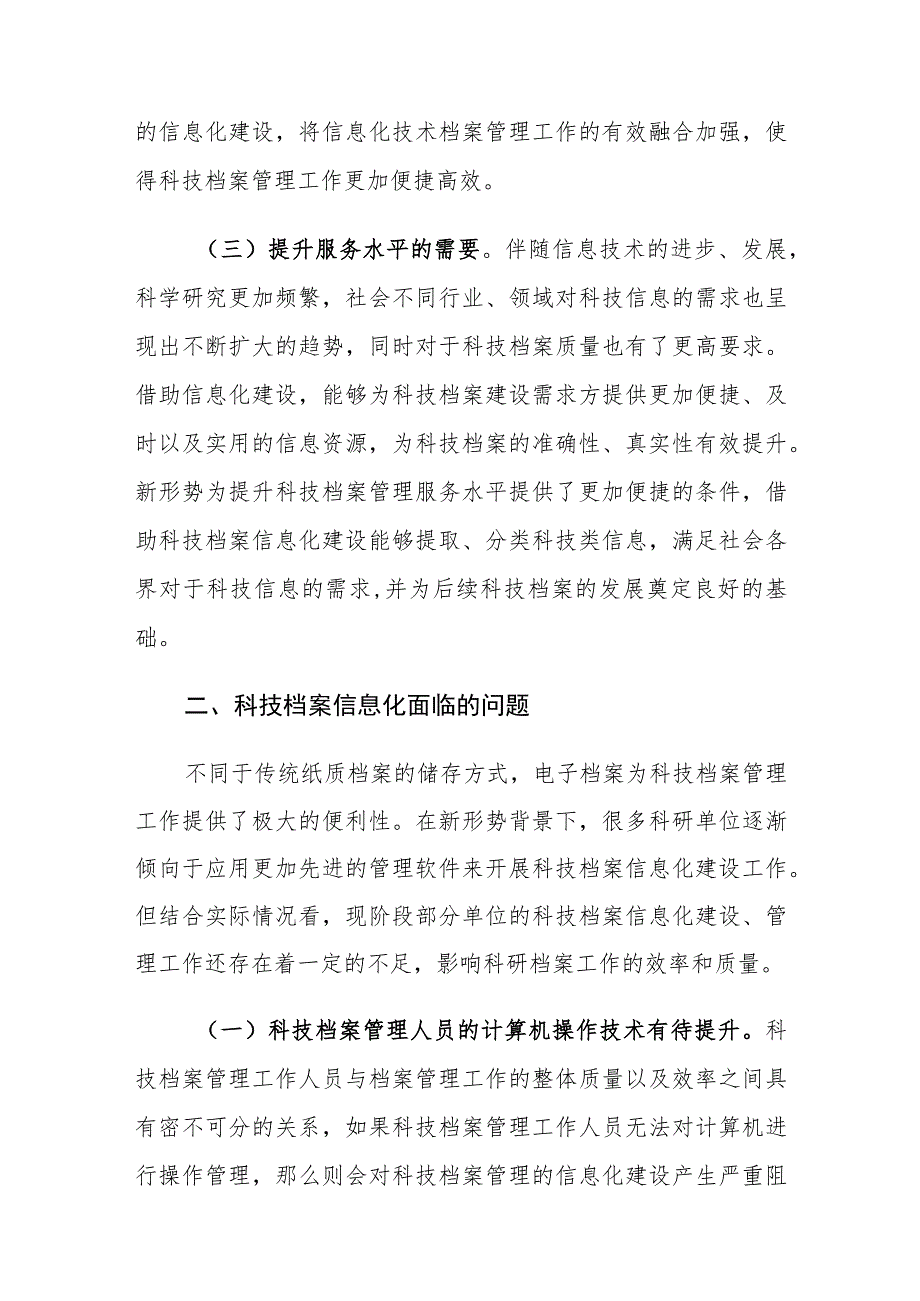 的信息化建设，将信息化技术档案管理工作的有效融合加强，使得科技档案管理工作更加便捷高效。

（三）提升服务水平的需要。伴随信息技术的进步、发展，科学研究更加频繁，社会不同行业、领域对科技信息的需求也呈现出不断扩大的趋势，同时对于科技档案质量也有了更高要求。借助信息化建设，能够为科技档案建设需求方提供更加便捷、及时以及实用的信息资源，为科技档案的准确性、真实性有效提升。新形势为提升科技档案管理服务水平提供了更加便捷的条件，借助科技档案信息化建设能够提取、分类科技类信息，满足社会各界对于科技信息的需求,并为后续科技档案的发展奠定良好的基础。

二、科技档案信息化面临的问题

不同于传统纸质档案的储存方式，电子档案为科技档案管理工作提供了极大的便利性。在新形势背景下，很多科研单位逐渐倾向于应用更加先进的管理软件来开展科技档案信息化建设工作。但结合实际情况看，现阶段部分单位的科技档案信息化建设、管理工作还存在着一定的不足，影响科研档案工作的效率和质量。

（一）科技档案管理人员的计算机操作技术有待提升。科技档案管理工作人员与档案管理工作的整体质量以及效率之间具有密不可分的关系，如果科技档案管理工作人员无法对计算机进行操作管理，那么则会对科技档案管理的信息化建设产生严重阻